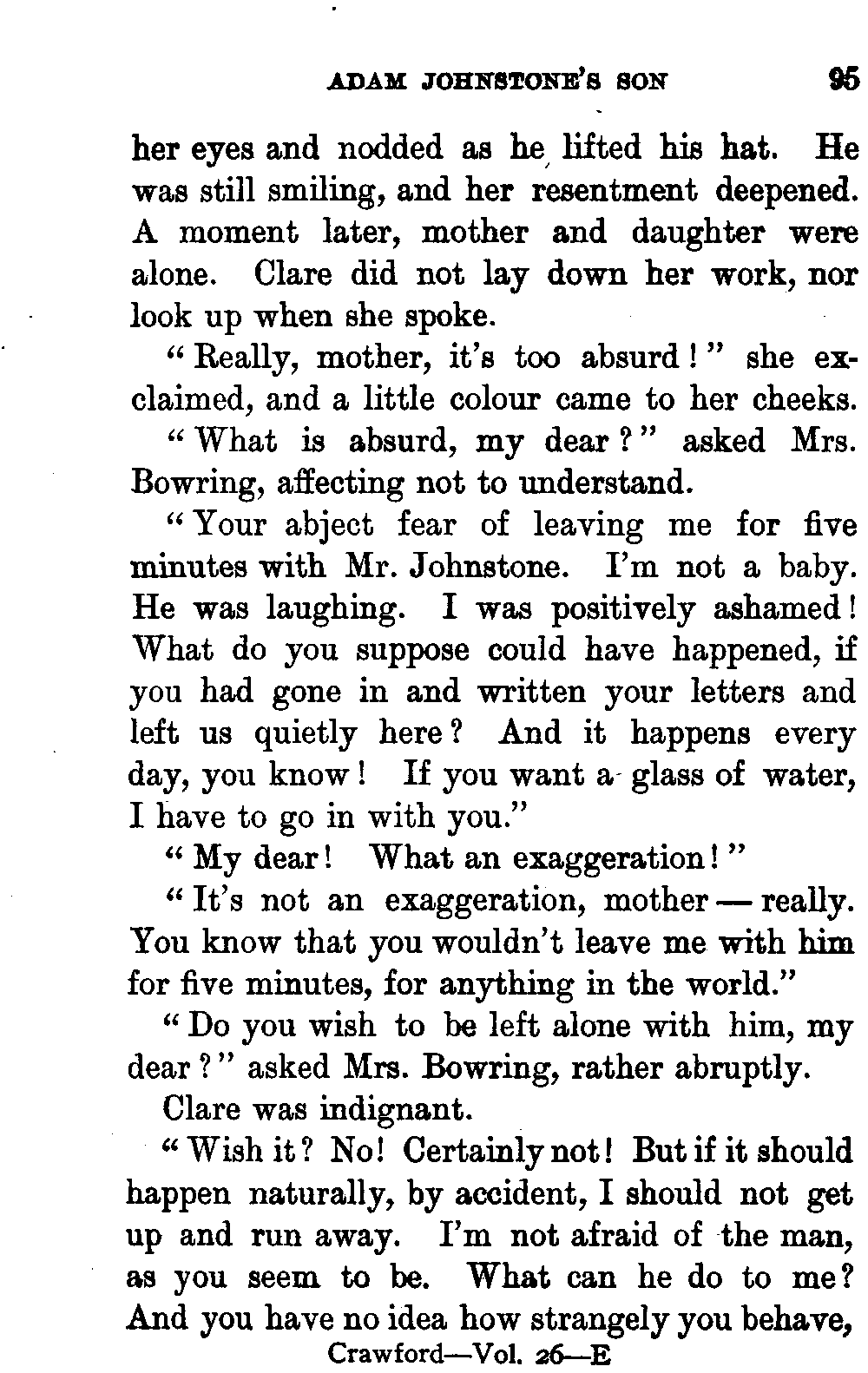 ADAM JOHNSTONE'S SON 95

her eyes and nodded as he lifted his hat. He was still smiling, and her resentment deepened. A moment later, mother and daughter were alone. Clare did not lay down her work, nor look up when she spoke.

"Really, mother, it's too absurd!" she exclaimed, and a little colour came to her cheeks.

"What is absurd, my dear?" asked Mrs. Bowring, affecting not to understand.

"Your abject fear of leaving me for five minutes with Mr. Johnstone. I'm not a baby. He was laughing. I was positively ashamed! What do you suppose could have happened, if you had gone in and written your letters and left us quietly here? And it happens every day, you know! If you want a glass of water, I have to go in with you."

"My dear! What an exaggeration!"

"It's not an exaggeration, mother — really. You know that you wouldn't leave me with him for five minutes, for anything in the world."

"Do you wish to be left alone with him, my dear?" asked Mrs. Bowring, rather abruptly.

Clare was indignant.

"Wish it? No! Certainly not! But if it should happen naturally, by accident, I should not get up and run away. I'm not afraid of the man, as you seem to be. What can he do to me? And you have no idea how strangely you behave,

Crawford—Vol. 26—E